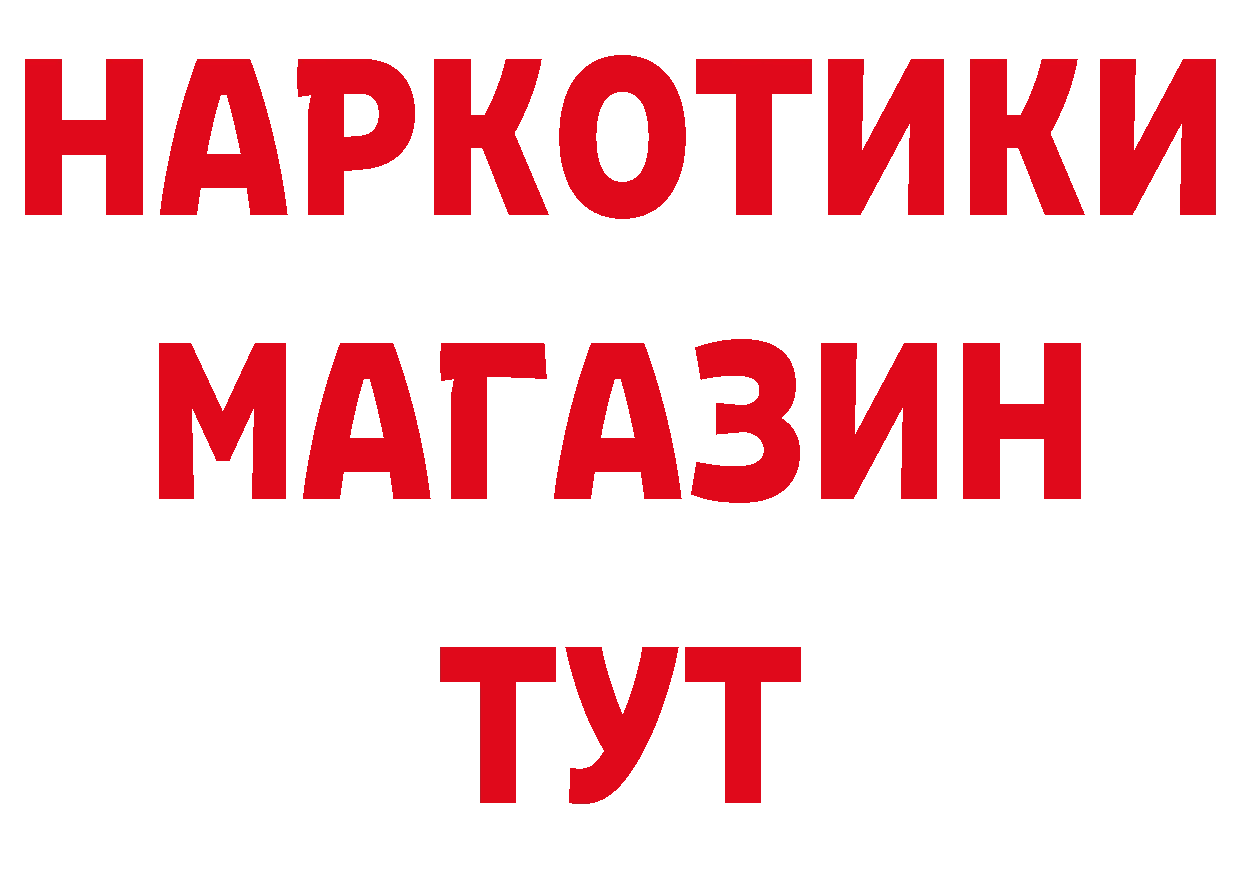 НАРКОТИКИ
МАГАЗИН
ТУТ